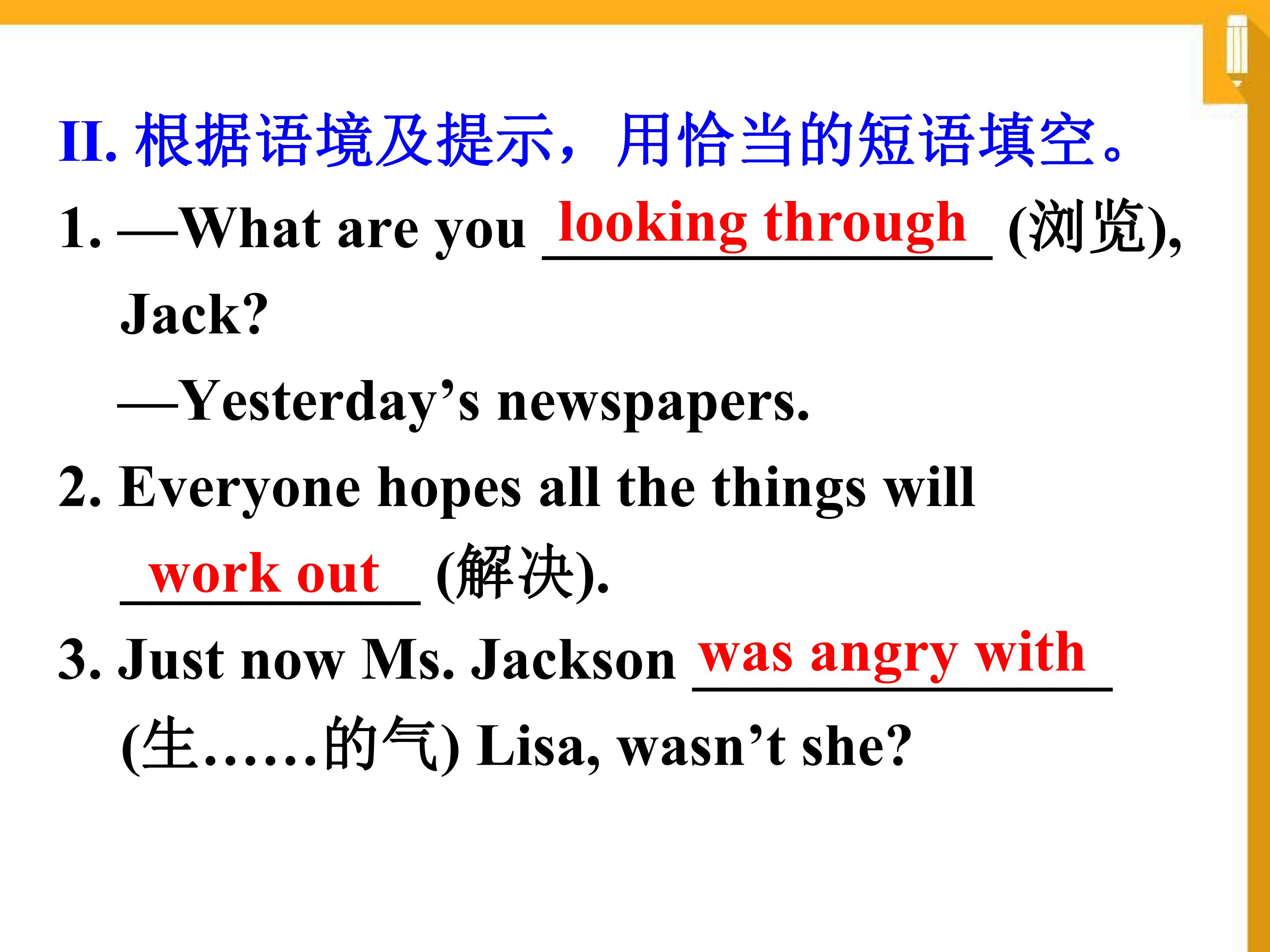 II.根据语境及提示，用恰当的短语填空。

1. —What are you looking through (浏览), Jack?

—Yesterday's newspapers.

2. Everyone hopes all the things will work out (解决).

3. Just now Ms. Jackson was angry with (生……的气) Lisa, wasn't she?